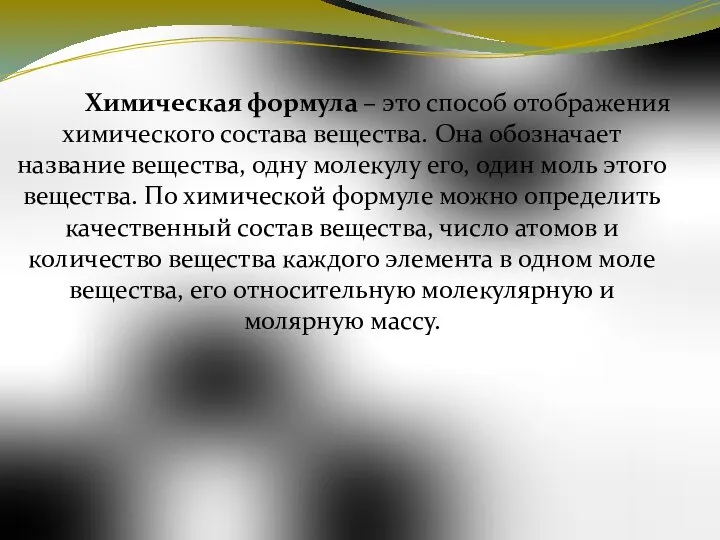 Химическая формула – это способ отображения химического состава вещества. Она обозначает название вещества, одну молекулу его, один моль этого вещества. По химической формуле можно определить качественный состав вещества, число атомов и количество вещества каждого элемента в одном моле вещества, его относительную молекулярную и молярную массу.